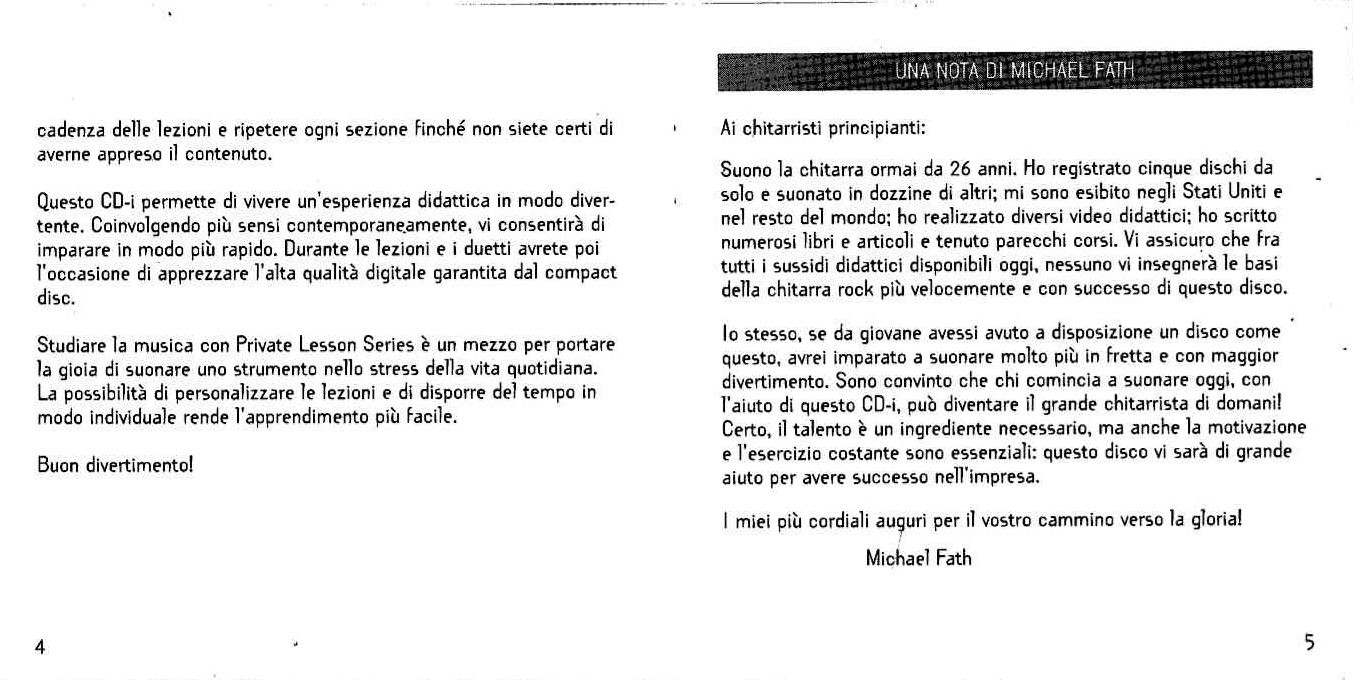 cadenza delle lezioni e ripetere ogni sezione finché non siete certi di averne appreso il contenuto.

Questo CD-i permette di vivere un'esperienza didattica in modo divertente. Coinvolgendo più sensi contemporaneamente, vi consentirà di imparare in modo più rapido. Durante le lezioni e i duetti avrete poi l'occasione di apprezzare l'alta qualità digitale garantita dal compact disc.

Studiare la musica con Private Lesson Series è un mezzo per portare la gioia di suonare uno strumento nello stress della vita quotidiana. La possibilità di personalizzare le lezioni e di disporre del tempo in modo individuale rende l'apprendimento più facile.

Buon divertimento!

4

UNA NOTA DI MICHAEL FATH

Ai chitarristi principianti:

Suono la chitarra ormai da 26 anni. Ho registrato cinque dischi da solo e suonato in dozzine di altri; mi sono esibito negli Stati Uniti e nel resto del mondo; ho realizzato diversi video didattici; ho scritto numerosi libri e articoli e tenuto parecchi corsi. Vi assicuro che fra tutti i sussidi didattici disponibili oggi, nessuno vi insegnerà le basi della chitarra rock più velocemente e con successo di questo disco.

Io stesso, se da giovane avessi avuto a disposizione un disco come questo, avrei imparato a suonare molto più in fretta e con maggior divertimento. Sono convinto che chi comincia a suonare oggi, con l'aiuto di questo CD-i, può diventare il grande chitarrista di domani! Certo, il talento è un ingrediente necessario, ma anche la motivazione e l'esercizio costante sono essenziali: questo disco vi sarà di grande aiuto per avere successo nell'impresa.

I miei più cordiali auguri per il vostro cammino verso la gloria!

Michael Fath

5